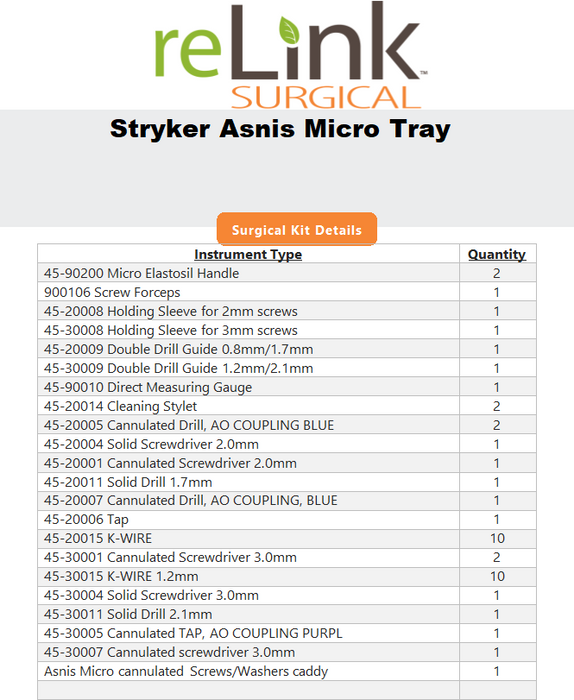 reLink™
SURGICAL

Stryker Asnis Micro Tray

Surgical Kit Details

| Instrument Type | Quantity |
|---|---|
| 45-90200 Micro Elastosil Handle | 2 |
| 900106 Screw Forceps | 1 |
| 45-20008 Holding Sleeve for 2mm screws | 1 |
| 45-30008 Holding Sleeve for 3mm screws | 1 |
| 45-20009 Double Drill Guide 0.8mm/1.7mm | 1 |
| 45-30009 Double Drill Guide 1.2mm/2.1mm | 1 |
| 45-90010 Direct Measuring Gauge | 1 |
| 45-20014 Cleaning Stylet | 2 |
| 45-20005 Cannulated Drill, AO COUPLING BLUE | 2 |
| 45-20004 Solid Screwdriver 2.0mm | 1 |
| 45-20001 Cannulated Screwdriver 2.0mm | 1 |
| 45-20011 Solid Drill 1.7mm | 1 |
| 45-20007 Cannulated Drill, AO COUPLING, BLUE | 1 |
| 45-20006 Tap | 1 |
| 45-20015 K-WIRE | 10 |
| 45-30001 Cannulated Screwdriver 3.0mm | 2 |
| 45-30015 K-WIRE 1.2mm | 10 |
| 45-30004 Solid Screwdriver 3.0mm | 1 |
| 45-30011 Solid Drill 2.1mm | 1 |
| 45-30005 Cannulated TAP, AO COUPLING PURPL | 1 |
| 45-30007 Cannulated screwdriver 3.0mm | 1 |
| Asnis Micro cannulated Screws/Washers caddy | 1 |
| | |